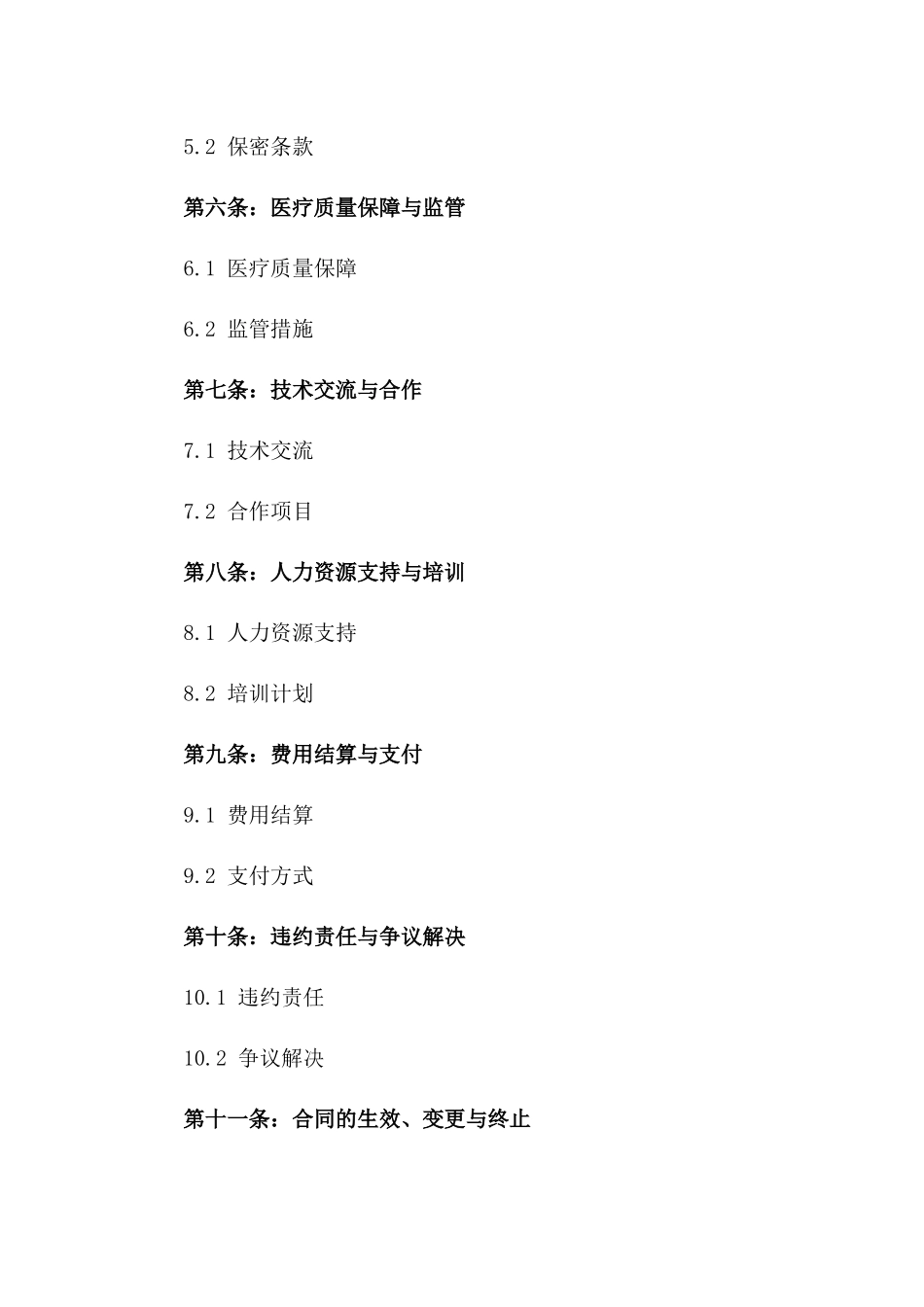 5.2 保密条款

第六条：医疗质量保障与监管

6.1 医疗质量保障

6.2 监管措施

第七条：技术交流与合作

7.1 技术交流

7.2 合作项目

第八条：人力资源支持与培训

8.1 人力资源支持

8.2 培训计划

第九条：费用结算与支付

9.1 费用结算

9.2 支付方式

第十条：违约责任与争议解决

10.1 违约责任

10.2 争议解决

第十一条：合同的生效、变更与终止